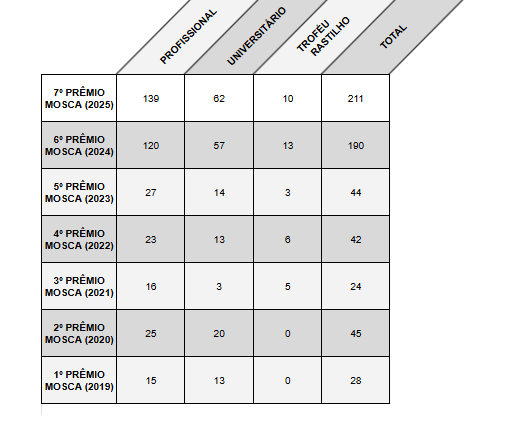 | | PROFISSIONAL | UNIVERSITÁRIO | TROFÉU RASTILHO | TOTAL |
|---|---|---|---|---|
| 7º PRÊMIO MOSCA (2025) | 139 | 62 | 10 | 211 |
| 6º PRÊMIO MOSCA (2024) | 120 | 57 | 13 | 190 |
| 5º PRÊMIO MOSCA (2023) | 27 | 14 | 3 | 44 |
| 4º PRÊMIO MOSCA (2022) | 23 | 13 | 6 | 42 |
| 3º PRÊMIO MOSCA (2021) | 16 | 3 | 5 | 24 |
| 2º PRÊMIO MOSCA (2020) | 25 | 20 | 0 | 45 |
| 1º PRÊMIO MOSCA (2019) | 15 | 13 | 0 | 28 |